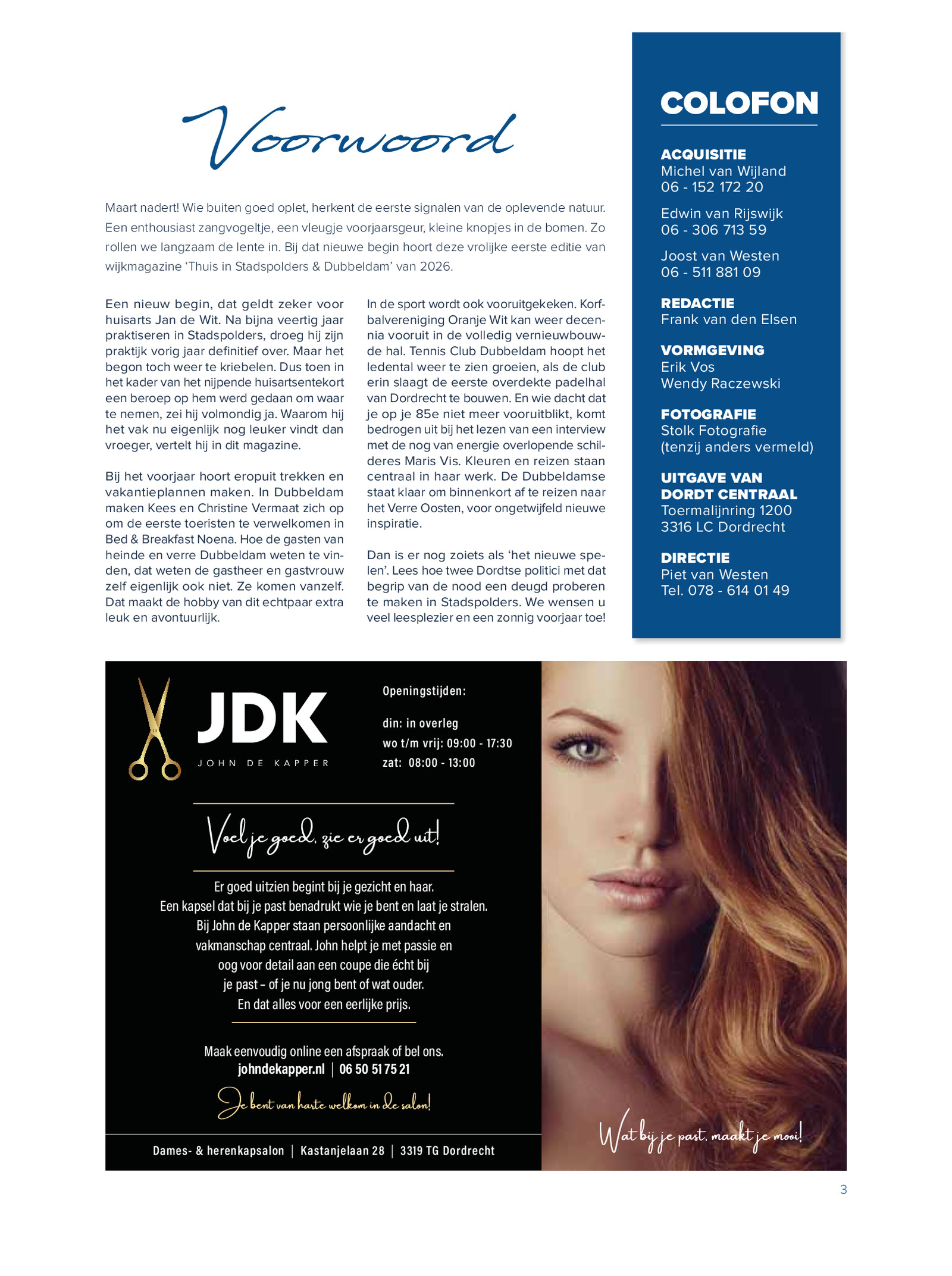 Voorwoord

Maart nadert! Wie buiten goed oplet, herkent de eerste signalen van de oplevende natuur. Een enthousiast zangvogeltje, een vleugje voorjaarsgeur, kleine knopjes in de bomen. Zo rollen we langzaam de lente in. Bij dat nieuwe begin hoort deze vrolijke eerste editie van wijkmagazine 'Thuis in Stadspolders & Dubbeldam' van 2026.

Een nieuw begin, dat geldt zeker voor huisarts Jan de Wit. Na bijna veertig jaar praktiseren in Stadspolders, droeg hij zijn praktijk vorig jaar definitief over. Maar het begon toch weer te kriebelen. Dus toen in het kader van het nijpende huisartsentekort een beroep op hem werd gedaan om waar te nemen, zei hij volmondig ja. Waarom hij het vak nu eigenlijk nog leuker vindt dan vroeger, vertelt hij in dit magazine.

Bij het voorjaar hoort eropuit trekken en vakantieplannen maken. In Dubbeldam maken Kees en Christine Vermaat zich op om de eerste toeristen te verwelkomen in Bed & Breakfast Noena. Hoe de gasten van heinde en verre Dubbeldam weten te vinden, dat weten de gastheer en gastvrouw zelf eigenlijk ook niet. Ze komen vanzelf. Dat maakt de hobby van dit echtpaar extra leuk en avontuurlijk.

In de sport wordt ook vooruitgekeken. Korfbalvereniging Oranje Wit kan weer decennia vooruit in de volledig vernieuwbouwde hal. Tennis Club Dubbeldam hoopt het ledental weer te zien groeien, als de club erin slaagt de eerste overdekte padelhal van Dordrecht te bouwen. En wie dacht dat je op je 85e niet meer vooruitblikt, komt bedrogen uit bij het lezen van een interview met de nog van energie overlopende schilderes Maris Vis. Kleuren en reizen staan centraal in haar werk. De Dubbeldamse staat klaar om binnenkort af te reizen naar het Verre Oosten, voor ongetwijfeld nieuwe inspiratie.

Dan is er nog zoiets als 'het nieuwe spelen'. Lees hoe twee Dordtse politici met dat begrip van de nood een deugd proberen te maken in Stadspolders. We wensen u veel leesplezier en een zonnig voorjaar toe!

COLOFON

ACQUISITIE
Michel van Wijland
06 - 152 172 20

Edwin van Rijswijk
06 - 306 713 59

Joost van Westen
06 - 511 881 09

REDACTIE
Frank van den Elsen

VORMGEVING
Erik Vos
Wendy Raczewski

FOTOGRAFIE
Stolk Fotografie
(tenzij anders vermeld)

UITGAVE VAN
DORDT CENTRAAL
Toermalijnring 1200
3316 LC Dordrecht

DIRECTIE
Piet van Westen
Tel. 078 - 614 01 49

JDK
JOHN DE KAPPER

Openingstijden:
din: in overleg
wo t/m vrij: 09:00 - 17:30
zat: 08:00 - 13:00

Voel je goed, zie er goed uit!

Er goed uitzien begint bij je gezicht en haar. Een kapsel dat bij je past benadrukt wie je bent en laat je stralen. Bij John de Kapper staan persoonlijke aandacht en vakmanschap centraal. John helpt je met passie en oog voor detail aan een coupe die écht bij je past – of je nu jong bent of wat ouder. En dat alles voor een eerlijke prijs.

Maak eenvoudig online een afspraak of bel ons.
johndekapper.nl | 06 50 51 75 21

Je bent van harte welkom in de salon!

Dames- & herenkapsalon | Kastanjelaan 28 | 3319 TG Dordrecht

Wat bij je past, maakt je mooi!

3